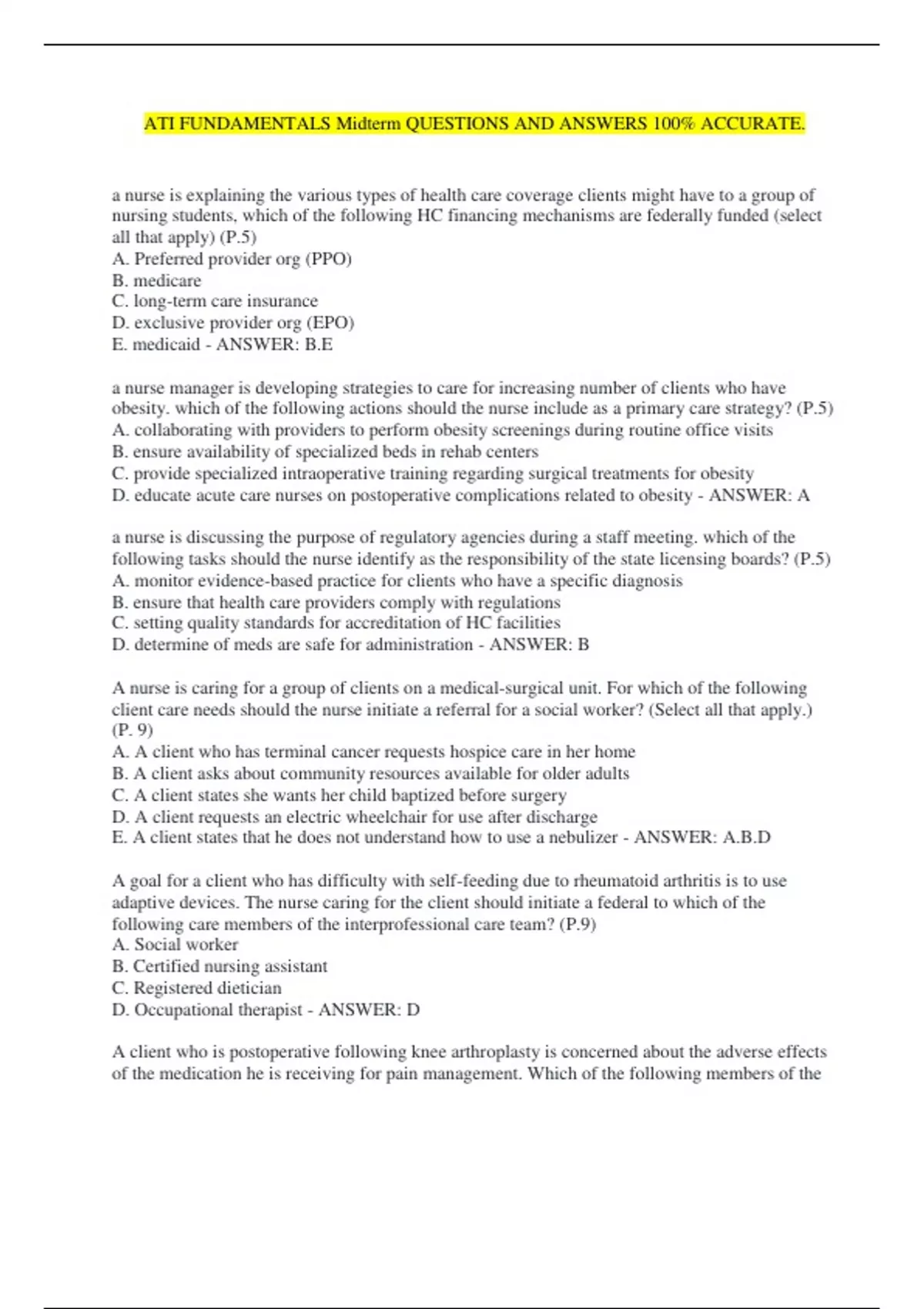 ATI FUNDAMENTALS Midterm QUESTIONS AND ANSWERS 100% ACCURATE.

a nurse is explaining the various types of health care coverage clients might have to a group of nursing students, which of the following HC financing mechanisms are federally funded (select all that apply) (P.5)
A. Preferred provider org (PPO)
B. medicare
C. long-term care insurance
D. exclusive provider org (EPO)
E. medicaid - ANSWER: B.E

a nurse manager is developing strategies to care for increasing number of clients who have obesity. which of the following actions should the nurse include as a primary care strategy? (P.5)
A. collaborating with providers to perform obesity screenings during routine office visits
B. ensure availability of specialized beds in rehab centers
C. provide specialized intraoperative training regarding surgical treatments for obesity
D. educate acute care nurses on postoperative complications related to obesity - ANSWER: A

a nurse is discussing the purpose of regulatory agencies during a staff meeting. which of the following tasks should the nurse identify as the responsibility of the state licensing boards? (P.5)
A. monitor evidence-based practice for clients who have a specific diagnosis
B. ensure that health care providers comply with regulations
C. setting quality standards for accreditation of HC facilities
D. determine of meds are safe for administration - ANSWER: B

A nurse is caring for a group of clients on a medical-surgical unit. For which of the following client care needs should the nurse initiate a referral for a social worker? (Select all that apply.) (P. 9)
A. A client who has terminal cancer requests hospice care in her home
B. A client asks about community resources available for older adults
C. A client states she wants her child baptized before surgery
D. A client requests an electric wheelchair for use after discharge
E. A client states that he does not understand how to use a nebulizer - ANSWER: A.B.D

A goal for a client who has difficulty with self-feeding due to rheumatoid arthritis is to use adaptive devices. The nurse caring for the client should initiate a federal to which of the following care members of the interprofessional care team? (P.9)
A. Social worker
B. Certified nursing assistant
C. Registered dietician
D. Occupational therapist - ANSWER: D

A client who is postoperative following knee arthroplasty is concerned about the adverse effects of the medication he is receiving for pain management. Which of the following members of the